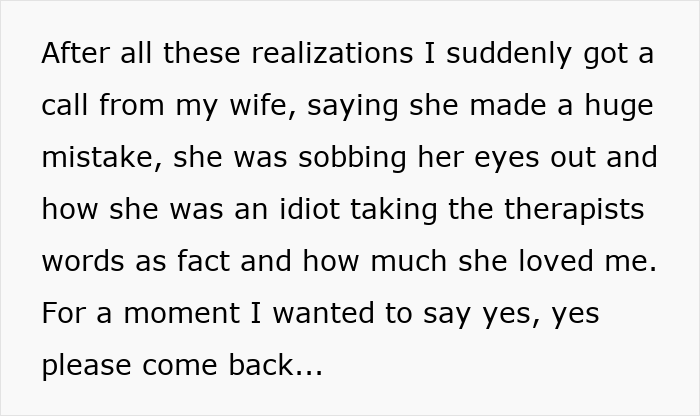 After all these realizations I suddenly got a call from my wife, saying she made a huge mistake, she was sobbing her eyes out and how she was an idiot taking the therapists words as fact and how much she loved me. For a moment I wanted to say yes, yes please come back...